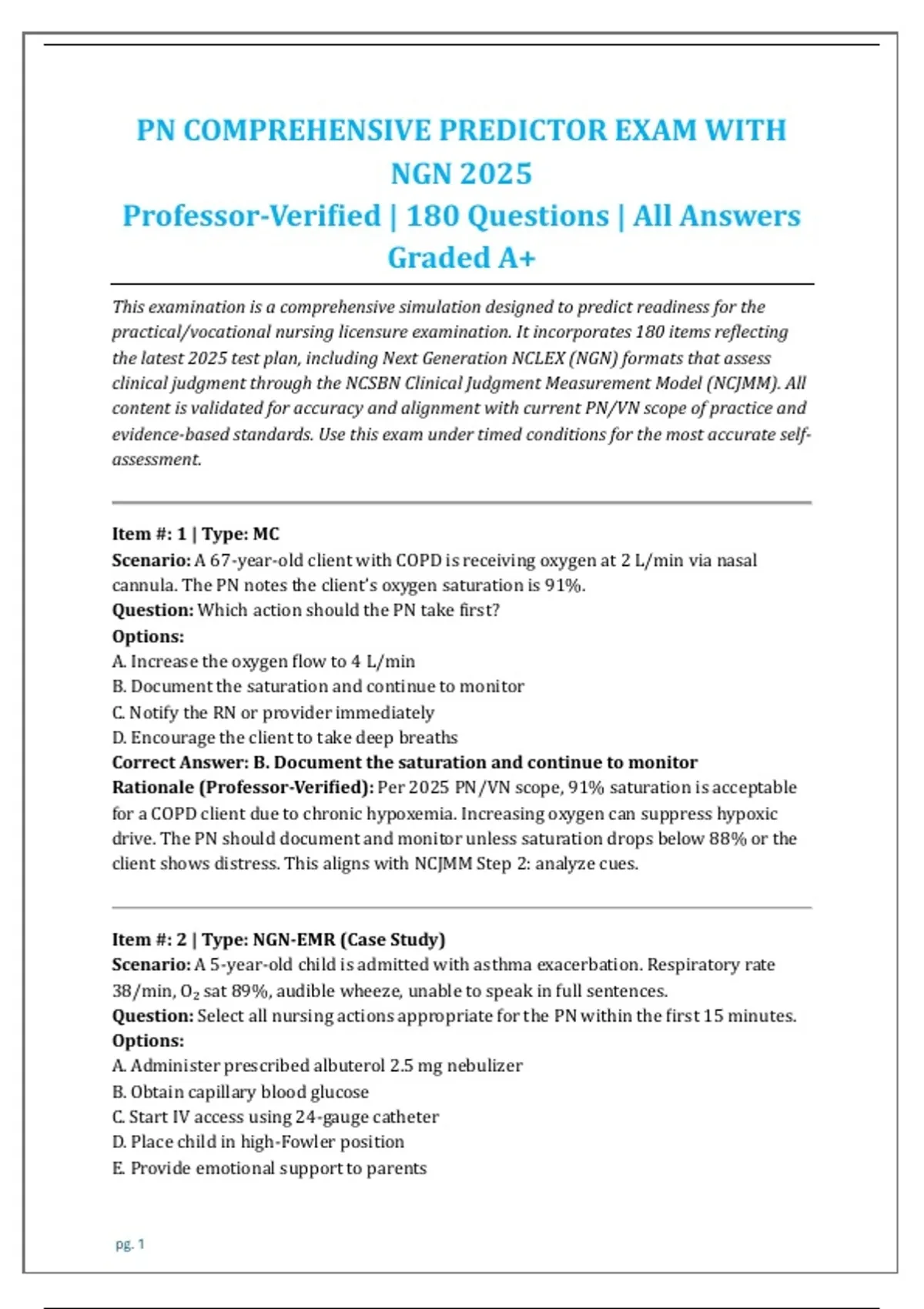 PN COMPREHENSIVE PREDICTOR EXAM WITH NGN 2025
Professor-Verified | 180 Questions | All Answers Graded A+

This examination is a comprehensive simulation designed to predict readiness for the practical/vocational nursing licensure examination. It incorporates 180 items reflecting the latest 2025 test plan, including Next Generation NCLEX (NGN) formats that assess clinical judgment through the NCSBN Clinical Judgment Measurement Model (NCJMM). All content is validated for accuracy and alignment with current PN/VN scope of practice and evidence-based standards. Use this exam under timed conditions for the most accurate self-assessment.

Item #: 1 | Type: MC
Scenario: A 67-year-old client with COPD is receiving oxygen at 2 L/min via nasal cannula. The PN notes the client's oxygen saturation is 91%.
Question: Which action should the PN take first?
Options:
A. Increase the oxygen flow to 4 L/min
B. Document the saturation and continue to monitor
C. Notify the RN or provider immediately
D. Encourage the client to take deep breaths
Correct Answer: B. Document the saturation and continue to monitor
Rationale (Professor-Verified): Per 2025 PN/VN scope, 91% saturation is acceptable for a COPD client due to chronic hypoxemia. Increasing oxygen can suppress hypoxic drive. The PN should document and monitor unless saturation drops below 88% or the client shows distress. This aligns with NCJMM Step 2: analyze cues.

Item #: 2 | Type: NGN-EMR (Case Study)
Scenario: A 5-year-old child is admitted with asthma exacerbation. Respiratory rate 38/min, $O_2$ sat 89%, audible wheeze, unable to speak in full sentences.
Question: Select all nursing actions appropriate for the PN within the first 15 minutes.
Options:
A. Administer prescribed albuterol 2.5 mg nebulizer
B. Obtain capillary blood glucose
C. Start IV access using 24-gauge catheter
D. Place child in high-Fowler position
E. Provide emotional support to parents

pg. 1